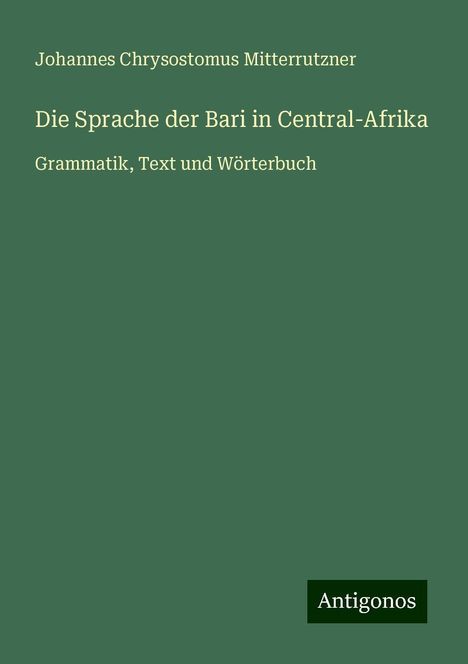 Johannes Chrysostomus Mitterrutzner

Die Sprache der Bari in Central-Afrika

Grammatik, Text und Wörterbuch

Antigonos